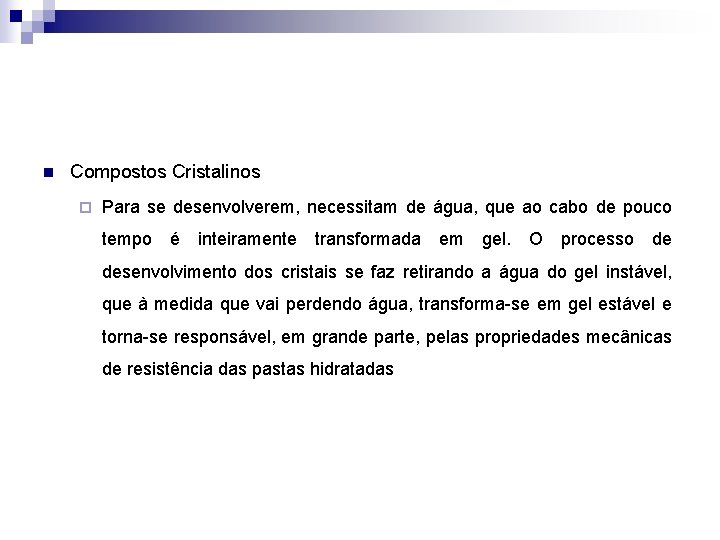 Compostos Cristalinos

Para se desenvolverem, necessitam de água, que ao cabo de pouco tempo é inteiramente transformada em gel. O processo de desenvolvimento dos cristais se faz retirando a água do gel instável, que à medida que vai perdendo água, transforma-se em gel estável e torna-se responsável, em grande parte, pelas propriedades mecânicas de resistência das pastas hidratadas